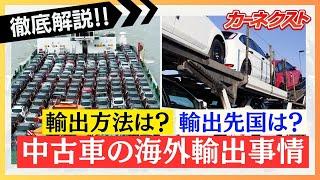 徹底解説!!

カーネクスト

輸出方法は?

輸出先国は?

中古車の海外輸出事情